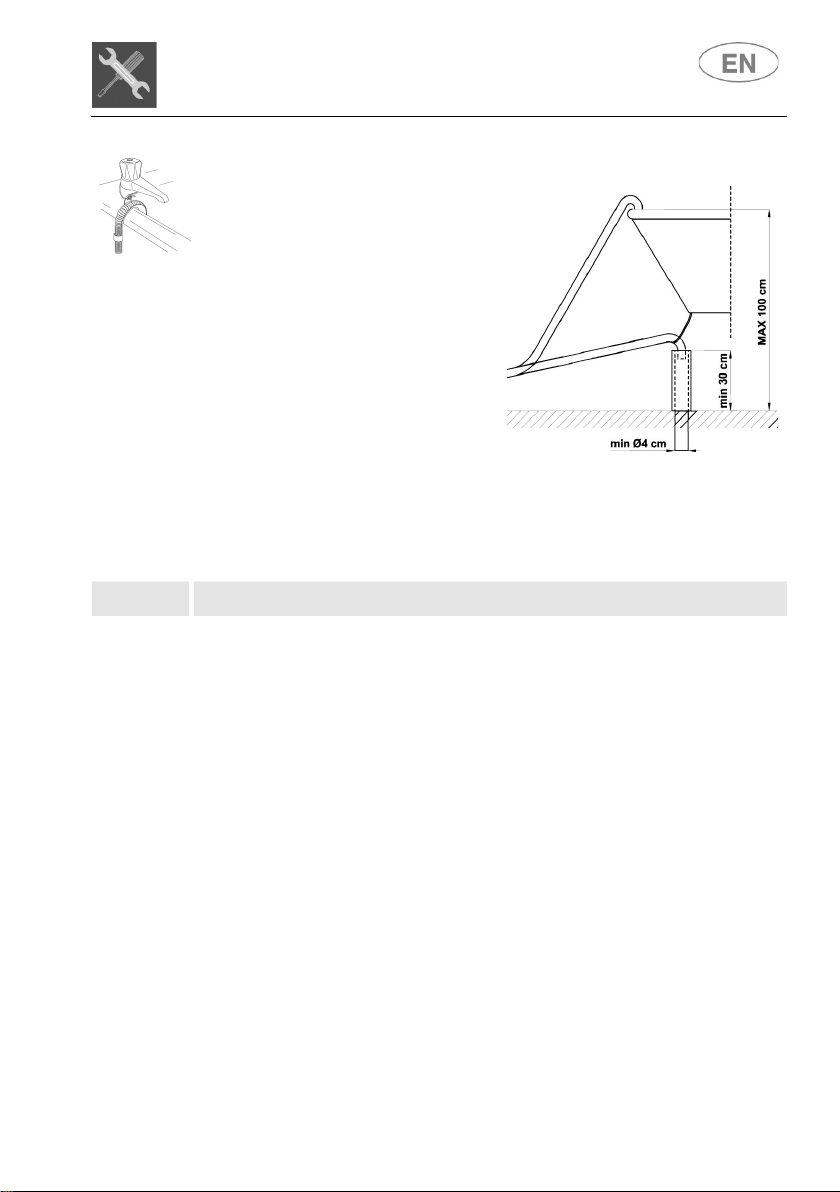 EN

MAX 100 cm

min 30 cm

min Ø4 cm